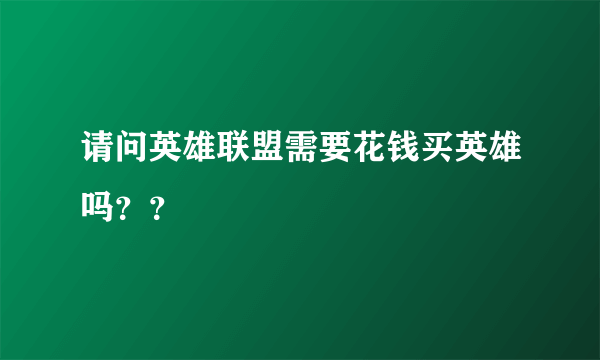 请问英雄联盟需要花钱买英雄吗？？